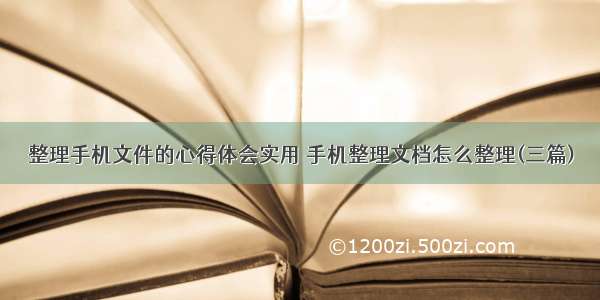 整理手机文件的心得体会实用 手机整理文档怎么整理(三篇)

©1200zi.500zi.com